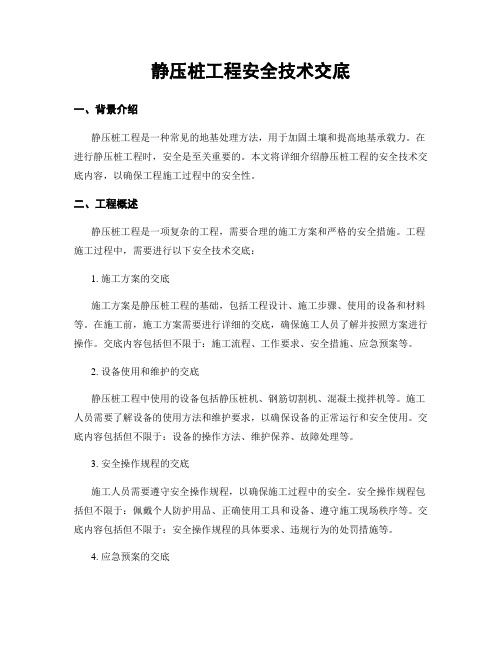 静压桩工程安全技术交底

一、背景介绍

静压桩工程是一种常见的地基处理方法，用于加固土壤和提高地基承载力。在进行静压桩工程时，安全是至关重要的。本文将详细介绍静压桩工程的安全技术交底内容，以确保工程施工过程中的安全性。

二、工程概述

静压桩工程是一项复杂的工程，需要合理的施工方案和严格的安全措施。工程施工过程中，需要进行以下安全技术交底：

1. 施工方案的交底

施工方案是静压桩工程的基础，包括工程设计、施工步骤、使用的设备和材料等。在施工前，施工方案需要进行详细的交底，确保施工人员了解并按照方案进行操作。交底内容包括但不限于：施工流程、工作要求、安全措施、应急预案等。

2. 设备使用和维护的交底

静压桩工程中使用的设备包括静压桩机、钢筋切割机、混凝土搅拌机等。施工人员需要了解设备的使用方法和维护要求，以确保设备的正常运行和安全使用。交底内容包括但不限于：设备的操作方法、维护保养、故障处理等。

3. 安全操作规程的交底

施工人员需要遵守安全操作规程，以确保施工过程中的安全。安全操作规程包括但不限于：佩戴个人防护用品、正确使用工具和设备、遵守施工现场秩序等。交底内容包括但不限于：安全操作规程的具体要求、违规行为的处罚措施等。

4. 应急预案的交底